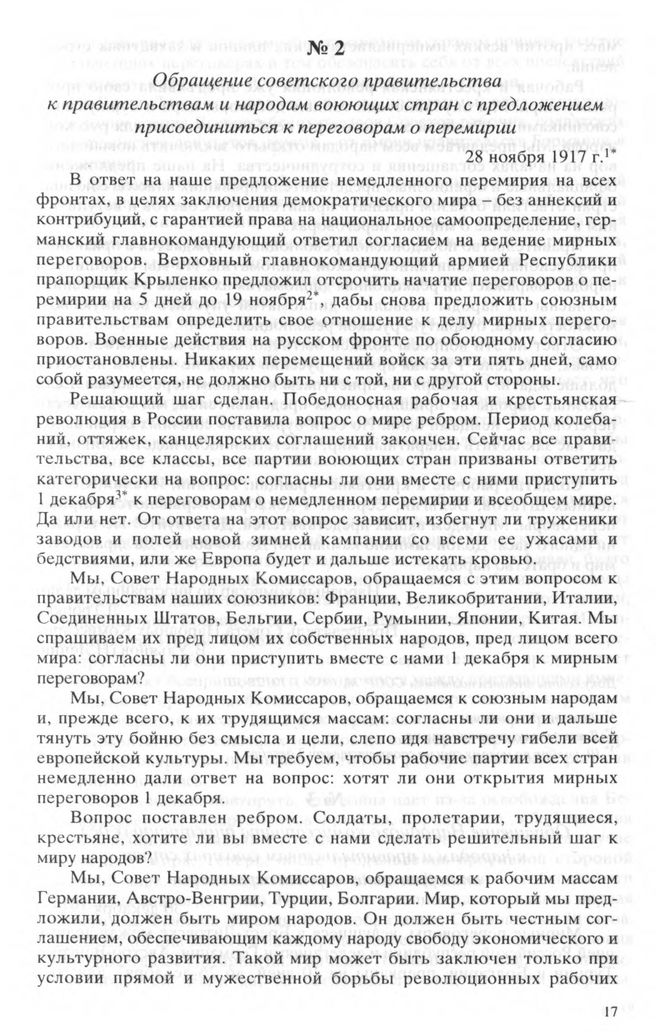 № 2

Обращение советского правительства к правительствам и народам воюющих стран с предложением присоединиться к переговорам о перемирии

28 ноября 1917 г.$^{1*}$

В ответ на наше предложение немедленного перемирия на всех фронтах, в целях заключения демократического мира – без аннексий и контрибуций, с гарантией права на национальное самоопределение, германский главнокомандующий ответил согласием на ведение мирных переговоров. Верховный главнокомандующий армией Республики прапорщик Крыленко предложил отсрочить начатие переговоров о перемирии на 5 дней до 19 ноября$^{2*}$, дабы снова предложить союзным правительствам определить свое отношение к делу мирных переговоров. Военные действия на русском фронте по обоюдному согласию приостановлены. Никаких перемещений войск за эти пять дней, само собой разумеется, не должно быть ни с той, ни с другой стороны.

Решающий шаг сделан. Победоносная рабочая и крестьянская революция в России поставила вопрос о мире ребром. Период колебаний, оттяжек, канцелярских соглашений закончен. Сейчас все правительства, все классы, все партии воюющих стран призваны ответить категорически на вопрос: согласны ли они вместе с ними приступить 1 декабря$^{3*}$ к переговорам о немедленном перемирии и всеобщем мире. Да или нет. От ответа на этот вопрос зависит, избегнут ли труженики заводов и полей новой зимней кампании со всеми ее ужасами и бедствиями, или же Европа будет и дальше истекать кровью.

Мы, Совет Народных Комиссаров, обращаемся с этим вопросом к правительствам наших союзников: Франции, Великобритании, Италии, Соединенных Штатов, Бельгии, Сербии, Румынии, Японии, Китая. Мы спрашиваем их пред лицом их собственных народов, пред лицом всего мира: согласны ли они приступить вместе с нами 1 декабря к мирным переговорам?

Мы, Совет Народных Комиссаров, обращаемся к союзным народам и, прежде всего, к их трудящимся массам: согласны ли они и дальше тянуть эту бойню без смысла и цели, слепо идя навстречу гибели всей европейской культуры. Мы требуем, чтобы рабочие партии всех стран немедленно дали ответ на вопрос: хотят ли они открытия мирных переговоров 1 декабря.

Вопрос поставлен ребром. Солдаты, пролетарии, трудящиеся, крестьяне, хотите ли вы вместе с нами сделать решительный шаг к миру народов?

Мы, Совет Народных Комиссаров, обращаемся к рабочим массам Германии, Австро-Венгрии, Турции, Болгарии. Мир, который мы предложили, должен быть миром народов. Он должен быть честным соглашением, обеспечивающим каждому народу свободу экономического и культурного развития. Такой мир может быть заключен только при условии прямой и мужественной борьбы революционных рабочих

17